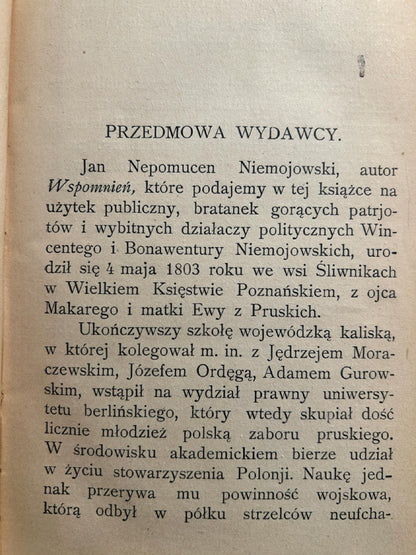 PRZEDMOWA WYDAWCY.

Jan Nepomucen Niemojowski, autor Wspomnień, które podajemy w tej książce na użytek publiczny, bratanek gorących patrjotów i wybitnych działaczy politycznych Wincentego i Bonawentury Niemojowskich, urodził się 4 maja 1803 roku we wsi Śliwnikach w Wielkiem Księstwie Poznańskiem, z ojca Makarego i matki Ewy z Pruskich.

Ukończywszy szkołę wojewódzką kaliską, w której kolegował m. in. z Jędrzejem Moraczewskim, Józefem Ordęgą, Adamem Gurowskim, wstąpił na wydział prawny uniwersytetu berlińskiego, który wtedy skupiał dość licznie młodzież polską zaboru pruskiego. W środowisku akademickiem bierze udział w życiu stowarzyszenia Polonji. Naukę jednak przerywa mu powinność wojskowa, którą odbył w półku strzelców neufcha-